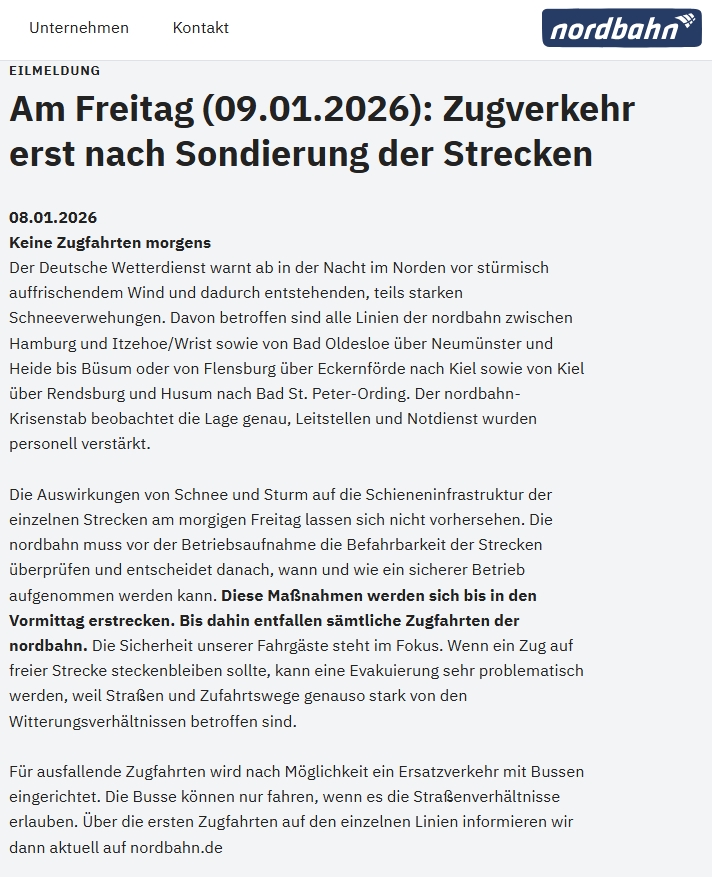 Unternehmen Kontakt

nordbahn

EILMELDUNG

Am Freitag (09.01.2026): Zugverkehr erst nach Sondierung der Strecken

08.01.2026
Keine Zugfahrten morgens
Der Deutsche Wetterdienst warnt ab in der Nacht im Norden vor stürmisch auffrischendem Wind und dadurch entstehenden, teils starken Schneeverwehungen. Davon betroffen sind alle Linien der nordbahn zwischen Hamburg und Itzehoe/Wrist sowie von Bad Oldesloe über Neumünster und Heide bis Büsum oder von Flensburg über Eckernförde nach Kiel sowie von Kiel über Rendsburg und Husum nach Bad St. Peter-Ording. Der nordbahn-Krisenstab beobachtet die Lage genau, Leitstellen und Notdienst wurden personell verstärkt.

Die Auswirkungen von Schnee und Sturm auf die Schieneninfrastruktur der einzelnen Strecken am morgigen Freitag lassen sich nicht vorhersehen. Die nordbahn muss vor der Betriebsaufnahme die Befahrbarkeit der Strecken überprüfen und entscheidet danach, wann und wie ein sicherer Betrieb aufgenommen werden kann. Diese Maßnahmen werden sich bis in den Vormittag erstrecken. Bis dahin entfallen sämtliche Zugfahrten der nordbahn. Die Sicherheit unserer Fahrgäste steht im Fokus. Wenn ein Zug auf freier Strecke steckenbleiben sollte, kann eine Evakuierung sehr problematisch werden, weil Straßen und Zufahrtswege genauso stark von den Witterungsverhältnissen betroffen sind.

Für ausfallende Zugfahrten wird nach Möglichkeit ein Ersatzverkehr mit Bussen eingerichtet. Die Busse können nur fahren, wenn es die Straßenverhältnisse erlauben. Über die ersten Zugfahrten auf den einzelnen Linien informieren wir dann aktuell auf nordbahn.de